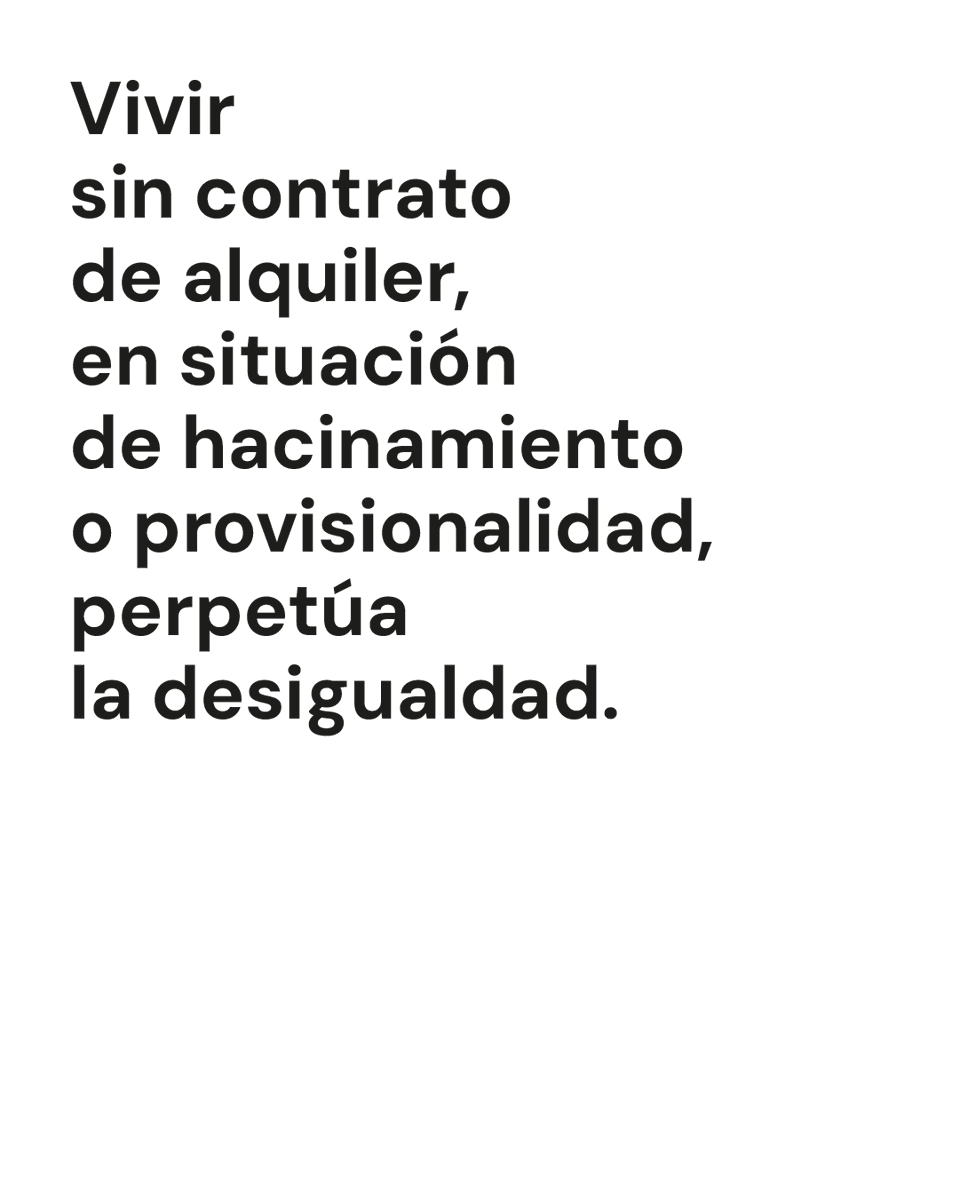 Vivir sin contrato de alquiler, en situación de hacinamiento o provisionalidad, perpetúa la desigualdad.